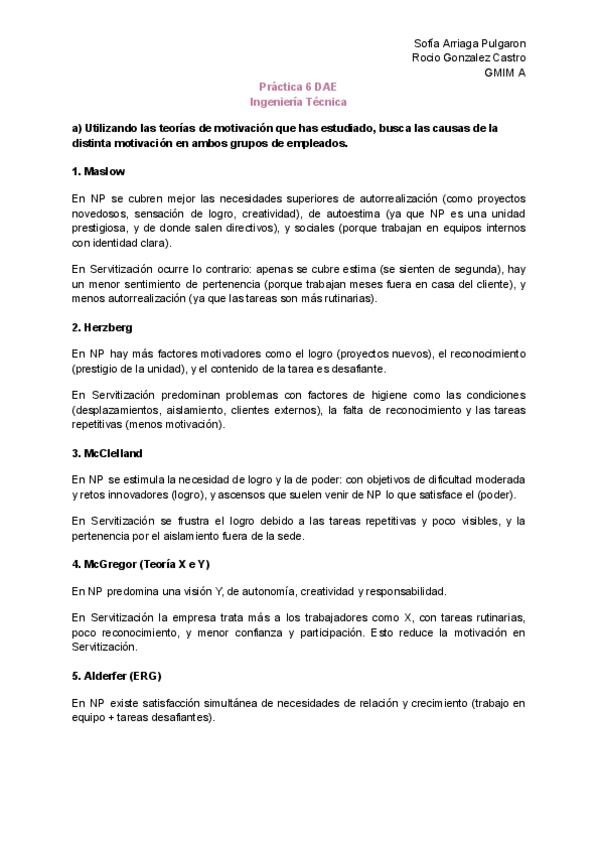 Sofia Arriaga Pulgaron
Rocio Gonzalez Castro
GMIM A

Práctica 6 DAE
Ingeniería Técnica

a) Utilizando las teorías de motivación que has estudiado, busca las causas de la distinta motivación en ambos grupos de empleados.

1. Maslow

En NP se cubren mejor las necesidades superiores de autorrealización (como proyectos novedosos, sensación de logro, creatividad), de autoestima (ya que NP es una unidad prestigiosa, y de donde salen directivos), y sociales (porque trabajan en equipos internos con identidad clara).

En Servitización ocurre lo contrario: apenas se cubre estima (se sienten de segunda), hay un menor sentimiento de pertenencia (porque trabajan meses fuera en casa del cliente), y menos autorrealización (ya que las tareas son más rutinarias).

2. Herzberg

En NP hay más factores motivadores como el logro (proyectos nuevos), el reconocimiento (prestigio de la unidad), y el contenido de la tarea es desafiante.

En Servitización predominan problemas con factores de higiene como las condiciones (desplazamientos, aislamiento, clientes externos), la falta de reconocimiento y las tareas repetitivas (menos motivación).

3. McClelland

En NP se estimula la necesidad de logro y la de poder: con objetivos de dificultad moderada y retos innovadores (logro), y ascensos que suelen venir de NP lo que satisface el (poder).

En Servitización se frustra el logro debido a las tareas repetitivas y poco visibles, y la pertenencia por el aislamiento fuera de la sede.

4. McGregor (Teoría X e Y)

En NP predomina una visión Y, de autonomía, creatividad y responsabilidad.

En Servitización la empresa trata más a los trabajadores como X, con tareas rutinarias, poco reconocimiento, y menor confianza y participación. Esto reduce la motivación en Servitización.

5. Alderfer (ERG)

En NP existe satisfacción simultánea de necesidades de relación y crecimiento (trabajo en equipo + tareas desafiantes).